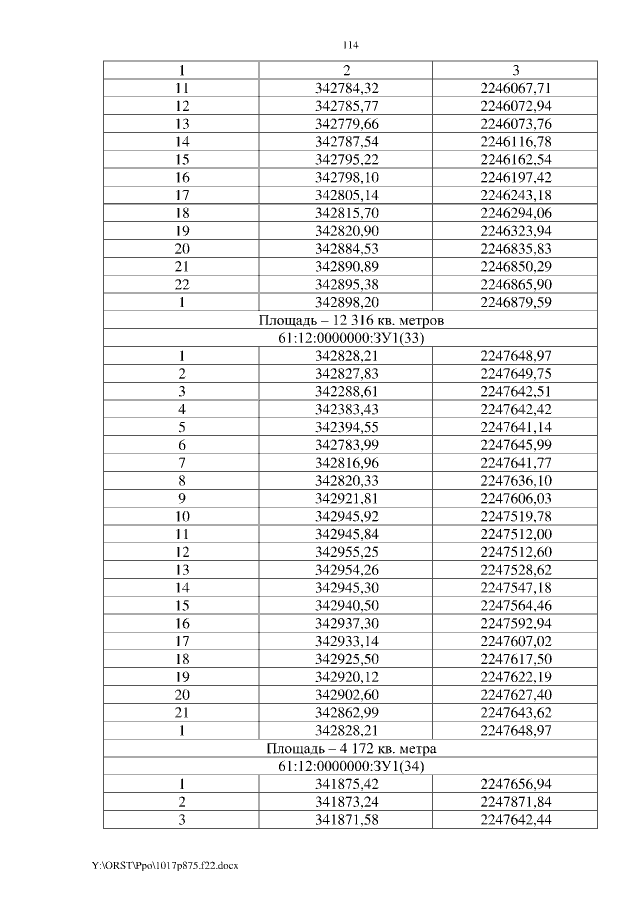 114

| 1 | 2 | 3 |
|---|---|---|
| 11 | 342784,32 | 2246067,71 |
| 12 | 342785,77 | 2246072,94 |
| 13 | 342779,66 | 2246073,76 |
| 14 | 342787,54 | 2246116,78 |
| 15 | 342795,22 | 2246162,54 |
| 16 | 342798,10 | 2246197,42 |
| 17 | 342805,14 | 2246243,18 |
| 18 | 342815,70 | 2246294,06 |
| 19 | 342820,90 | 2246323,94 |
| 20 | 342884,53 | 2246835,83 |
| 21 | 342890,89 | 2246850,29 |
| 22 | 342895,38 | 2246865,90 |
| 1 | 342898,20 | 2246879,59 |
| Площадь – 12 316 кв. метров | | |
| 61:12:0000000:ЗУ1(33) | | |
| 1 | 342828,21 | 2247648,97 |
| 2 | 342827,83 | 2247649,75 |
| 3 | 342288,61 | 2247642,51 |
| 4 | 342383,43 | 2247642,42 |
| 5 | 342394,55 | 2247641,14 |
| 6 | 342783,99 | 2247645,99 |
| 7 | 342816,96 | 2247641,77 |
| 8 | 342820,33 | 2247636,10 |
| 9 | 342921,81 | 2247606,03 |
| 10 | 342945,92 | 2247519,78 |
| 11 | 342945,84 | 2247512,00 |
| 12 | 342955,25 | 2247512,60 |
| 13 | 342954,26 | 2247528,62 |
| 14 | 342945,30 | 2247547,18 |
| 15 | 342940,50 | 2247564,46 |
| 16 | 342937,30 | 2247592,94 |
| 17 | 342933,14 | 2247607,02 |
| 18 | 342925,50 | 2247617,50 |
| 19 | 342920,12 | 2247622,19 |
| 20 | 342902,60 | 2247627,40 |
| 21 | 342862,99 | 2247643,62 |
| 1 | 342828,21 | 2247648,97 |
| Площадь – 4 172 кв. метра | | |
| 61:12:0000000:ЗУ1(34) | | |
| 1 | 341875,42 | 2247656,94 |
| 2 | 341873,24 | 2247871,84 |
| 3 | 341871,58 | 2247642,44 |

Y:\ORST\Ppo\1017p875.f22.docx